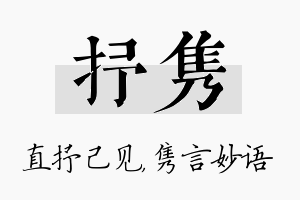 抒隽

直抒己见，隽言妙语